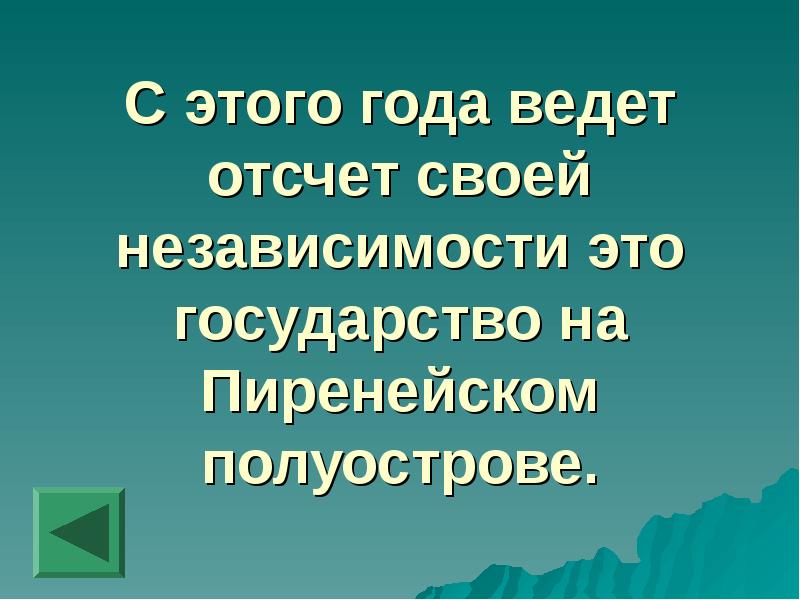 С этого года ведет отсчет своей независимости это государство на Пиренейском полуострове.